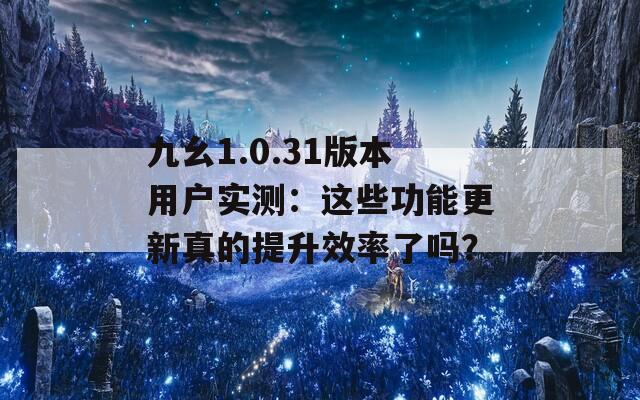 九幺1.0.31版本用户实测：这些功能更新真的提升效率了吗?